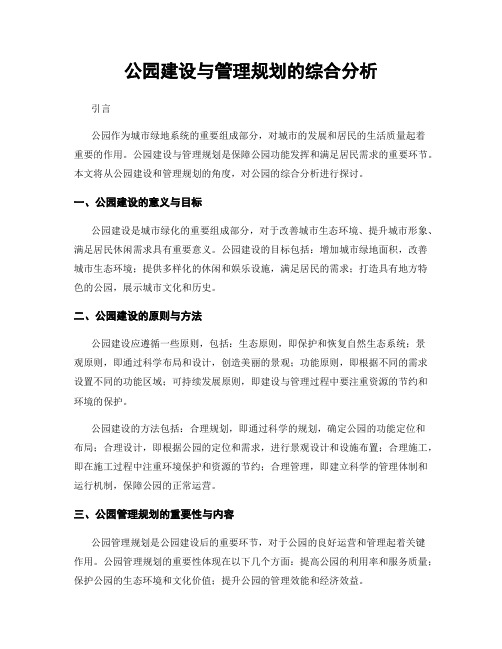 公园建设与管理规划的综合分析

引言

公园作为城市绿地系统的重要组成部分，对城市的发展和居民的生活质量起着重要的作用。公园建设与管理规划是保障公园功能发挥和满足居民需求的重要环节。本文将从公园建设和管理规划的角度，对公园的综合分析进行探讨。

一、公园建设的意义与目标

公园建设是城市绿化的重要组成部分，对于改善城市生态环境、提升城市形象、满足居民休闲需求具有重要意义。公园建设的目标包括：增加城市绿地面积，改善城市生态环境；提供多样化的休闲和娱乐设施，满足居民的需求；打造具有地方特色的公园，展示城市文化和历史。

二、公园建设的原则与方法

公园建设应遵循一些原则，包括：生态原则，即保护和恢复自然生态系统；景观原则，即通过科学布局和设计，创造美丽的景观；功能原则，即根据不同的需求设置不同的功能区域；可持续发展原则，即建设与管理过程中要注重资源的节约和环境的保护。

公园建设的方法包括：合理规划，即通过科学的规划，确定公园的功能定位和布局；合理设计，即根据公园的定位和需求，进行景观设计和设施布置；合理施工，即在施工过程中注重环境保护和资源的节约；合理管理，即建立科学的管理体制和运行机制，保障公园的正常运营。

三、公园管理规划的重要性与内容

公园管理规划是公园建设后的重要环节，对于公园的良好运营和管理起着关键作用。公园管理规划的重要性体现在以下几个方面：提高公园的利用率和服务质量；保护公园的生态环境和文化价值；提升公园的管理效能和经济效益。